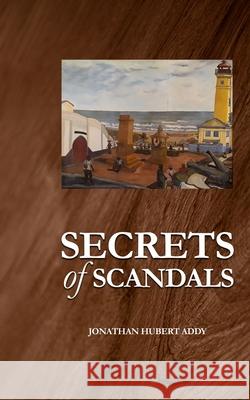 SECRETS
of SCANDALS

JONATHAN HUBERT ADDY

Kraina Książek